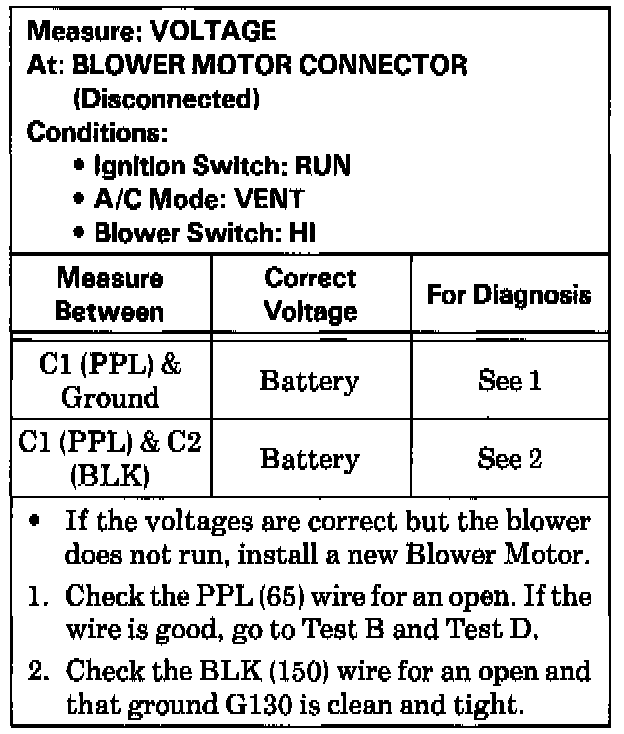 Measure: VOLTAGE
At: BLOWER MOTOR CONNECTOR
(Disconnected)
Conditions:
• Ignition Switch: RUN
• A/C Mode: VENT
• Blower Switch: HI

| Measure Between | Correct Voltage | For Diagnosis |
|---|---|---|
| C1 (PPL) & Ground | Battery | See 1 |
| C1 (PPL) & C2 (BLK) | Battery | See 2 |

• If the voltages are correct but the blower does not run, install a new Blower Motor.
1. Check the PPL (65) wire for an open. If the wire is good, go to Test B and Test D.
2. Check the BLK (150) wire for an open and that ground G130 is clean and tight.